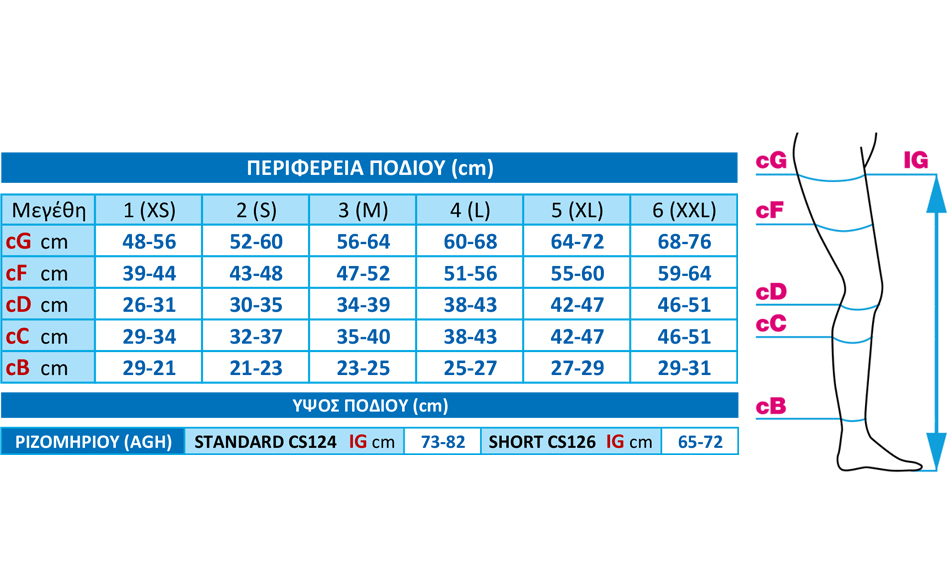 ΠΕΡΙΦΕΡΕΙΑ ΠΟΔΙΟΥ (cm)

| Μεγέθη | 1 (XS) | 2 (S) | 3 (M) | 4 (L) | 5 (XL) | 6 (XXL) |
|---|---|---|---|---|---|---|
| cG cm | 48-56 | 52-60 | 56-64 | 60-68 | 64-72 | 68-76 |
| cF cm | 39-44 | 43-48 | 47-52 | 51-56 | 55-60 | 59-64 |
| cD cm | 26-31 | 30-35 | 34-39 | 38-43 | 42-47 | 46-51 |
| cC cm | 29-34 | 32-37 | 35-40 | 38-43 | 42-47 | 46-51 |
| cB cm | 29-21 | 21-23 | 23-25 | 25-27 | 27-29 | 29-31 |

ΥΨΟΣ ΠΟΔΙΟΥ (cm)

| ΡΙΖΟΜΗΡΙΟΥ (AGH) | STANDARD CS124 IG cm | 73-82 | SHORT CS126 IG cm | 65-72 |
|---|---|---|---|---|

cG
IG
cF
cD
cC
cB